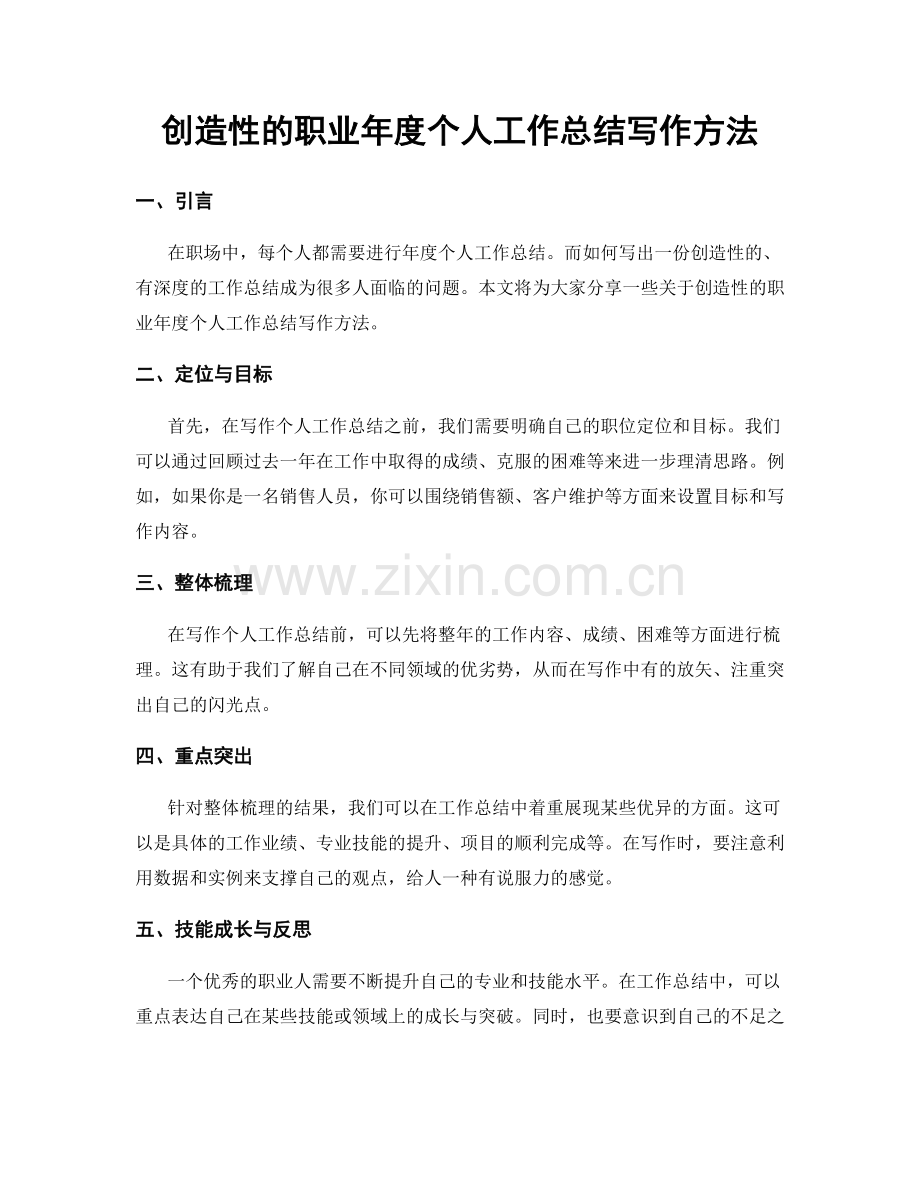 创造性的职业年度个人工作总结写作方法

一、引言

在职场中，每个人都需要进行年度个人工作总结。而如何写出一份创造性的、有深度的工作总结成为很多人面临的问题。本文将为大家分享一些关于创造性的职业年度个人工作总结写作方法。

二、定位与目标

首先，在写作个人工作总结之前，我们需要明确自己的职位定位和目标。我们可以通过回顾过去一年在工作中取得的成绩、克服的困难等来进一步理清思路。例如，如果你是一名销售人员，你可以围绕销售额、客户维护等方面来设置目标和写作内容。

www.zixin.com.cn

三、整体梳理

在写作个人工作总结前，可以先将整年的工作内容、成绩、困难等方面进行梳理。这有助于我们了解自己在不同领域的优劣势，从而在写作中有的放矢、注重突出自己的闪光点。

四、重点突出

针对整体梳理的结果，我们可以在工作总结中着重展现某些优异的方面。这可以是具体的工作业绩、专业技能的提升、项目的顺利完成等。在写作时，要注意利用数据和实例来支撑自己的观点，给人一种有说服力的感觉。

五、技能成长与反思

一个优秀的职业人需要不断提升自己的专业和技能水平。在工作总结中，可以重点表达自己在某些技能或领域上的成长与突破。同时，也要意识到自己的不足之